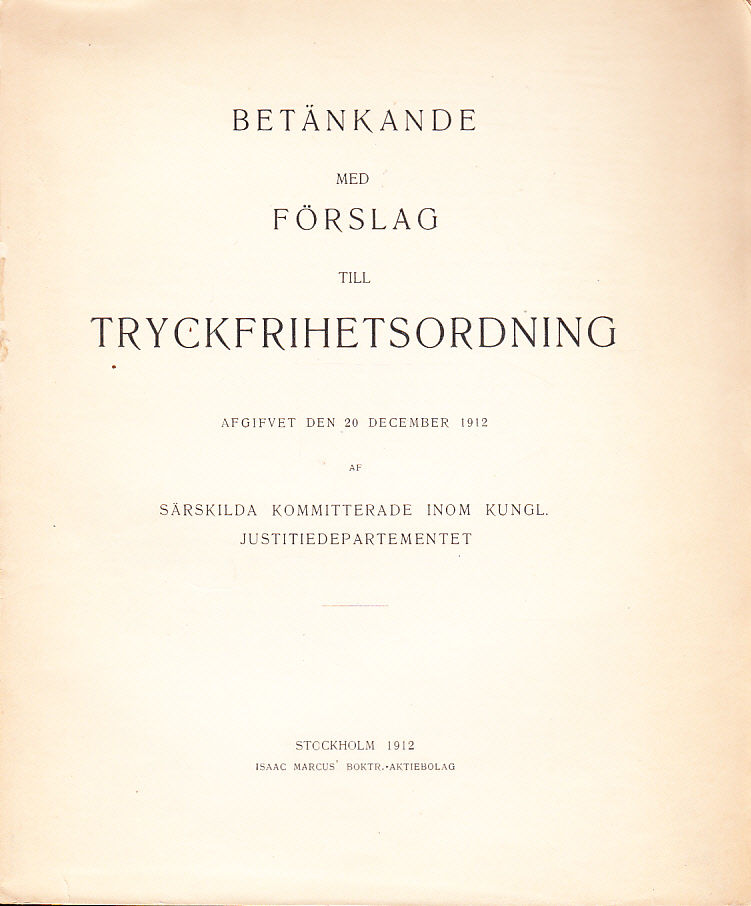 BETÄNKANDE

MED

FÖRSLAG

TILL

TRYCKFRIHETSORDNING

AFGIFVET DEN 20 DECEMBER 1912

AF

SÄRSKILDA KOMMITTERADE INOM KUNGL. JUSTITIEDEPARTEMENTET

STOCKHOLM 1912
ISAAC MARCUS' BOKTR.-AKTIEBOLAG